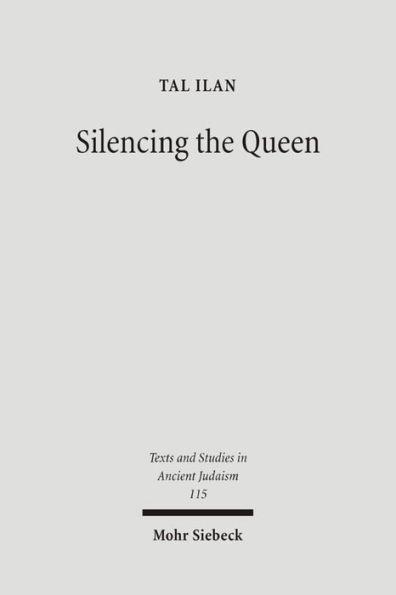 TAL ILAN

Silencing the Queen

Texts and Studies in Ancient Judaism 115

Mohr Siebeck